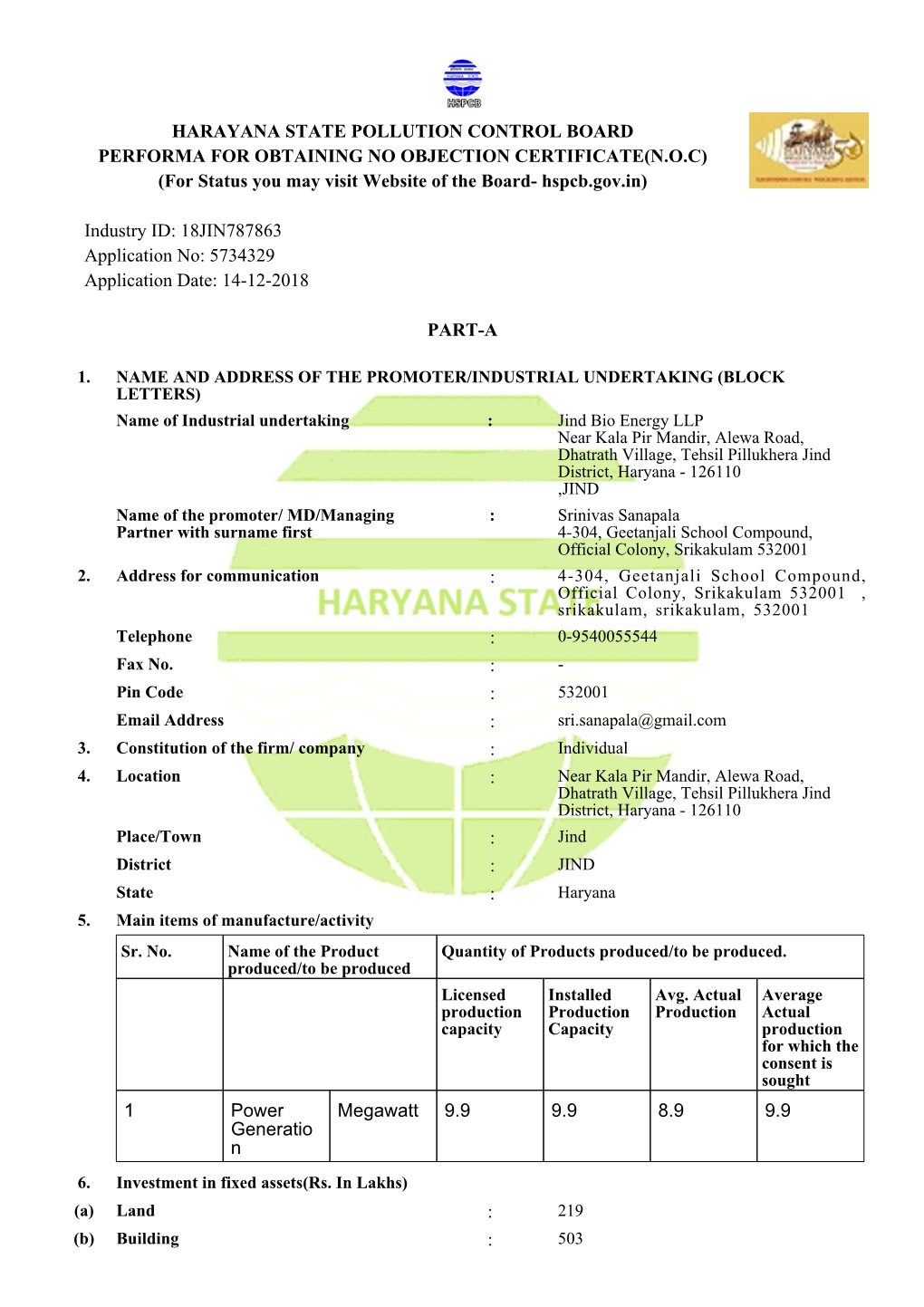 HSPCB

HARAYANA STATE POLLUTION CONTROL BOARD
PERFORMA FOR OBTAINING NO OBJECTION CERTIFICATE(N.O.C)
(For Status you may visit Website of the Board- hspcb.gov.in)

Industry ID: 18JIN787863
Application No: 5734329
Application Date: 14-12-2018

PART-A

1. NAME AND ADDRESS OF THE PROMOTER/INDUSTRIAL UNDERTAKING (BLOCK LETTERS)

Name of Industrial undertaking : Jind Bio Energy LLP Near Kala Pir Mandir, Alewa Road, Dhatrath Village, Tehsil Pillukhera Jind District, Haryana - 126110 ,JIND

Name of the promoter/ MD/Managing Partner with surname first : Srinivas Sanapala 4-304, Geetanjali School Compound, Official Colony, Srikakulam 532001

2. Address for communication : 4-304, Geetanjali School Compound, Official Colony, Srikakulam 532001 , srikakulam, srikakulam, 532001

HARYANA STATE

Telephone : 0-9540055544

Fax No. : -

Pin Code : 532001

Email Address : sri.sanapala@gmail.com

3. Constitution of the firm/ company : Individual

4. Location : Near Kala Pir Mandir, Alewa Road, Dhatrath Village, Tehsil Pillukhera Jind District, Haryana - 126110

Place/Town : Jind

District : JIND

State : Haryana

5. Main items of manufacture/activity

| Sr. No. | Name of the Product produced/to be produced | | Quantity of Products produced/to be produced. | | | |
|---|---|---|---|---|---|---|
| | | | Licensed production capacity | Installed Production Capacity | Avg. Actual Production | Average Actual production for which the consent is sought |
| 1 | Power Generation | Megawatt | 9.9 | 9.9 | 8.9 | 9.9 |

6. Investment in fixed assets(Rs. In Lakhs)

(a) Land : 219

(b) Building : 503